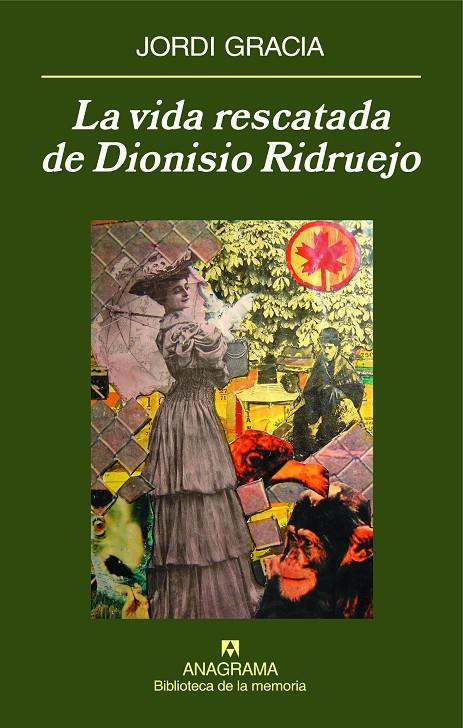 JORDI GRACIA

La vida rescatada de Dionisio Ridruejo

ANAGRAMA
Biblioteca de la memoria